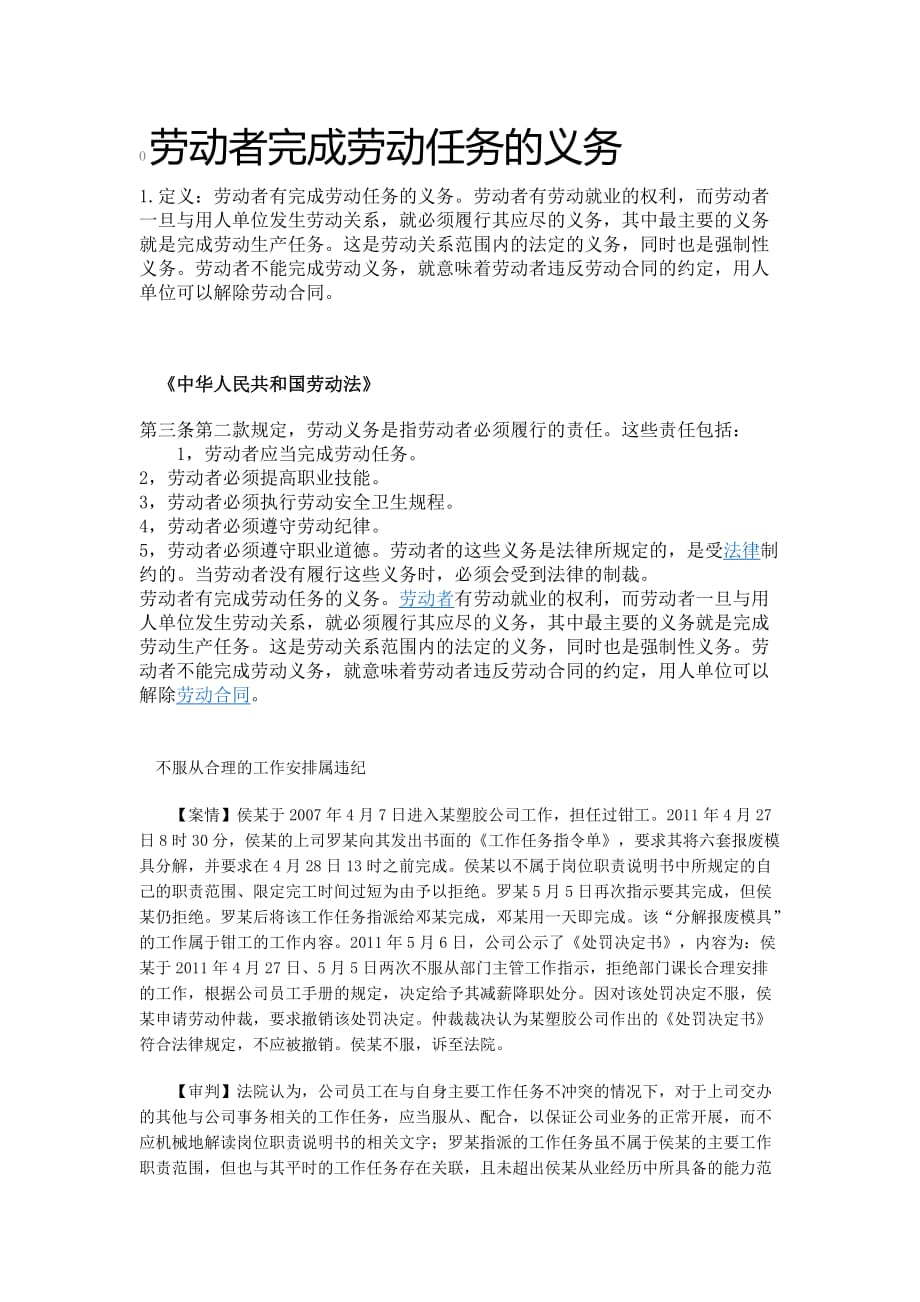 0 劳动者完成劳动任务的义务

1.定义：劳动者有完成劳动任务的义务。劳动者有劳动就业的权利，而劳动者一旦与用人单位发生劳动关系，就必须履行其应尽的义务，其中最主要的义务就是完成劳动生产任务。这是劳动关系范围内的法定的义务，同时也是强制性义务。劳动者不能完成劳动义务，就意味着劳动者违反劳动合同的约定，用人单位可以解除劳动合同。

《中华人民共和国劳动法》

第三条第二款规定，劳动义务是指劳动者必须履行的责任。这些责任包括：
1，劳动者应当完成劳动任务。
2，劳动者必须提高职业技能。
3，劳动者必须执行劳动安全卫生规程。
4，劳动者必须遵守劳动纪律。
5，劳动者必须遵守职业道德。劳动者的这些义务是法律所规定的，是受法律制约的。当劳动者没有履行这些义务时，必须会受到法律的制裁。
劳动者有完成劳动任务的义务。劳动者有劳动就业的权利，而劳动者一旦与用人单位发生劳动关系，就必须履行其应尽的义务，其中最主要的义务就是完成劳动生产任务。这是劳动关系范围内的法定的义务，同时也是强制性义务。劳动者不能完成劳动义务，就意味着劳动者违反劳动合同的约定，用人单位可以解除劳动合同。

不服从合理的工作安排属违纪

【案情】侯某于 2007 年 4 月 7 日进入某塑胶公司工作，担任过钳工。2011 年 4 月 27 日 8 时 30 分，侯某的上司罗某向其发出书面的《工作任务指令单》，要求其将六套报废模具分解，并要求在 4 月 28 日 13 时之前完成。侯某以不属于岗位职责说明书中所规定的自己的职责范围、限定完工时间过短为由予以拒绝。罗某 5 月 5 日再次指示要其完成，但侯某仍拒绝。罗某后将该工作任务指派给邓某完成，邓某用一天即完成。该“分解报废模具”的工作属于钳工的工作内容。2011 年 5 月 6 日，公司公示了《处罚决定书》，内容为：侯某于 2011 年 4 月 27 日、5 月 5 日两次不服从部门主管工作指示，拒绝部门课长合理安排的工作，根据公司员工手册的规定，决定给予其减薪降职处分。因对该处罚决定不服，侯某申请劳动仲裁，要求撤销该处罚决定。仲裁裁决认为某塑胶公司作出的《处罚决定书》符合法律规定，不应被撤销。侯某不服，诉至法院。

【审判】法院认为，公司员工在与自身主要工作任务不冲突的情况下，对于上司交办的其他与公司事务相关的工作任务，应当服从、配合，以保证公司业务的正常开展，而不应机械地解读岗位职责说明书的相关文字；罗某指派的工作任务虽不属于侯某的主要工作职责范围，但也与其平时的工作任务存在关联，且未超出侯某从业经历中所具备的能力范